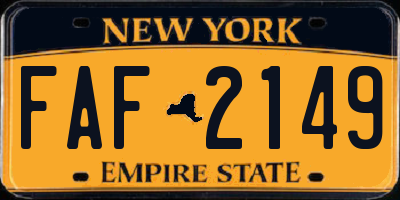 NEW YORK

FAF 2149

EMPIRE STATE